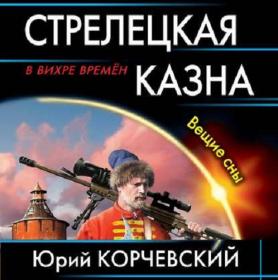 СТРЕЛЕЦКАЯ

В ВИХРЕ ВРЕМЁН

КАЗНА

Вещие сны

Юрий КОРЧЕВСКИЙ